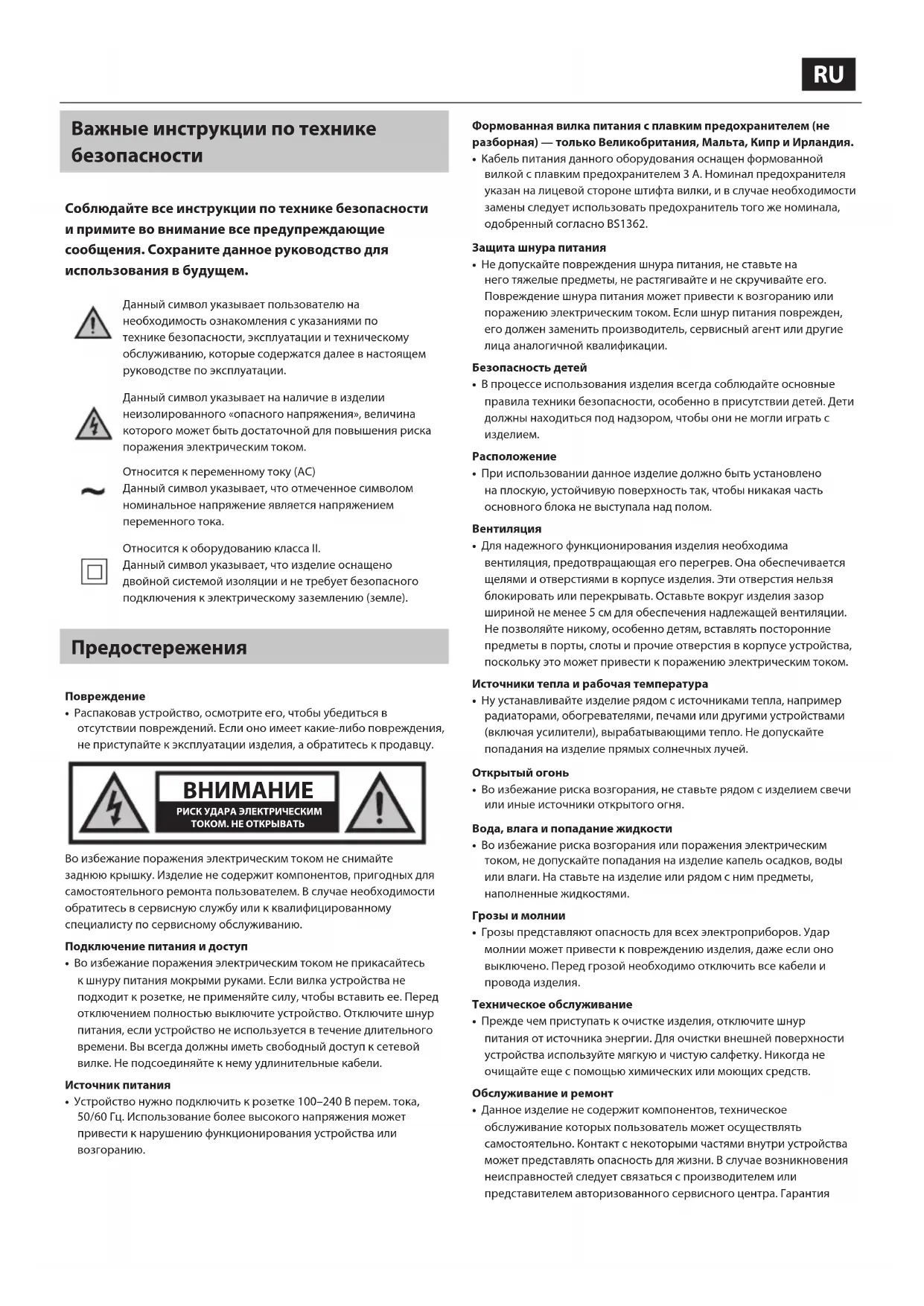 RU

Важные инструкции по технике безопасности

Соблюдайте все инструкции по технике безопасности и примите во внимание все предупреждающие сообщения. Сохраните данное руководство для использования в будущем.

Данный символ указывает пользователю на необходимость ознакомления с указаниями по технике безопасности, эксплуатации и техническому обслуживанию, которые содержатся далее в настоящем руководстве по эксплуатации.

Данный символ указывает на наличие в изделии неизолированного «опасного напряжения», величина которого может быть достаточной для повышения риска поражения электрическим током.

Относится к переменному току (AC)
Данный символ указывает, что отмеченное символом номинальное напряжение является напряжением переменного тока.

Относится к оборудованию класса II.
Данный символ указывает, что изделие оснащено двойной системой изоляции и не требует безопасного подключения к электрическому заземлению (земле).

Предостережения

Повреждение
• Распаковав устройство, осмотрите его, чтобы убедиться в отсутствии повреждений. Если оно имеет какие-либо повреждения, не приступайте к эксплуатации изделия, а обратитесь к продавцу.

ВНИМАНИЕ
РИСК УДАРА ЭЛЕКТРИЧЕСКИМ ТОКОМ. НЕ ОТКРЫВАТЬ

Во избежание поражения электрическим током не снимайте заднюю крышку. Изделие не содержит компонентов, пригодных для самостоятельного ремонта пользователем. В случае необходимости обратитесь в сервисную службу или к квалифицированному специалисту по сервисному обслуживанию.

Подключение питания и доступ
• Во избежание поражения электрическим током не прикасайтесь к шнуру питания мокрыми руками. Если вилка устройства не подходит к розетке, не применяйте силу, чтобы вставить ее. Перед отключением полностью выключите устройство. Отключите шнур питания, если устройство не используется в течение длительного времени. Вы всегда должны иметь свободный доступ к сетевой вилке. Не подсоединяйте к нему удлинительные кабели.

Источник питания
• Устройство нужно подключить к розетке 100–240 В перем. тока, 50/60 Гц. Использование более высокого напряжения может привести к нарушению функционирования устройства или возгоранию.

Формованная вилка питания с плавким предохранителем (не разборная) — только Великобритания, Мальта, Кипр и Ирландия.
• Кабель питания данного оборудования оснащен формованной вилкой с плавким предохранителем 3 А. Номинал предохранителя указан на лицевой стороне штифта вилки, и в случае необходимости замены следует использовать предохранитель того же номинала, одобренный согласно BS1362.

Защита шнура питания
• Не допускайте повреждения шнура питания, не ставьте на него тяжелые предметы, не растягивайте и не скручивайте его. Повреждение шнура питания может привести к возгоранию или поражению электрическим током. Если шнур питания поврежден, его должен заменить производитель, сервисный агент или другие лица аналогичной квалификации.

Безопасность детей
• В процессе использования изделия всегда соблюдайте основные правила техники безопасности, особенно в присутствии детей. Дети должны находиться под надзором, чтобы они не могли играть с изделием.

Расположение
• При использовании данное изделие должно быть установлено на плоскую, устойчивую поверхность так, чтобы никакая часть основного блока не выступала над полом.

Вентиляция
• Для надежного функционирования изделия необходима вентиляция, предотвращающая его перегрев. Она обеспечивается щелями и отверстиями в корпусе изделия. Эти отверстия нельзя блокировать или перекрывать. Оставьте вокруг изделия зазор шириной не менее 5 см для обеспечения надлежащей вентиляции. Не позволяйте никому, особенно детям, вставлять посторонние предметы в порты, слоты и прочие отверстия в корпусе устройства, поскольку это может привести к поражению электрическим током.

Источники тепла и рабочая температура
• Ну устанавливайте изделие рядом с источниками тепла, например радиаторами, обогревателями, печами или другими устройствами (включая усилители), вырабатывающими тепло. Не допускайте попадания на изделие прямых солнечных лучей.

Открытый огонь
• Во избежание риска возгорания, не ставьте рядом с изделием свечи или иные источники открытого огня.

Вода, влага и попадание жидкости
• Во избежание риска возгорания или поражения электрическим током, не допускайте попадания на изделие капель осадков, воды или влаги. На ставьте на изделие или рядом с ним предметы, наполненные жидкостями.

Грозы и молнии
• Грозы представляют опасность для всех электроприборов. Удар молнии может привести к повреждению изделия, даже если оно выключено. Перед грозой необходимо отключить все кабели и провода изделия.

Техническое обслуживание
• Прежде чем приступать к очистке изделия, отключите шнур питания от источника энергии. Для очистки внешней поверхности устройства используйте мягкую и чистую салфетку. Никогда не очищайте еще с помощью химических или моющих средств.

Обслуживание и ремонт
• Данное изделие не содержит компонентов, техническое обслуживание которых пользователь может осуществлять самостоятельно. Контакт с некоторыми частями внутри устройства может представлять опасность для жизни. В случае возникновения неисправностей следует связаться с производителем или представителем авторизованного сервисного центра. Гарантия